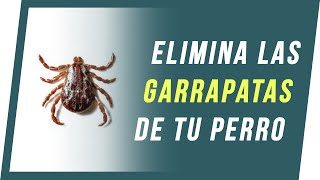 ELIMINA LAS GARRAPATAS DE TU PERRO